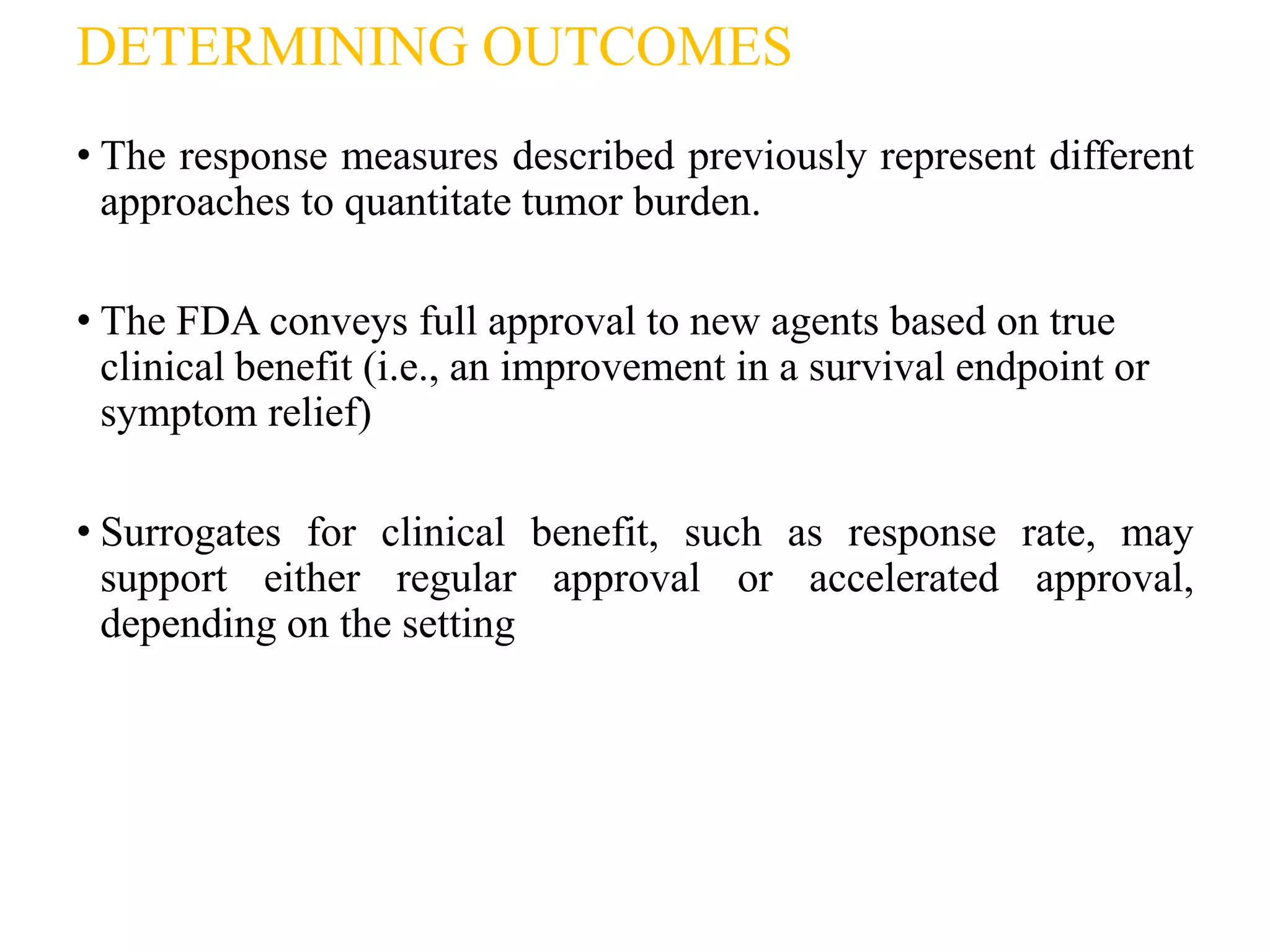 DETERMINING OUTCOMES

• The response measures described previously represent different approaches to quantitate tumor burden.

• The FDA conveys full approval to new agents based on true clinical benefit (i.e., an improvement in a survival endpoint or symptom relief)

• Surrogates for clinical benefit, such as response rate, may support either regular approval or accelerated approval, depending on the setting